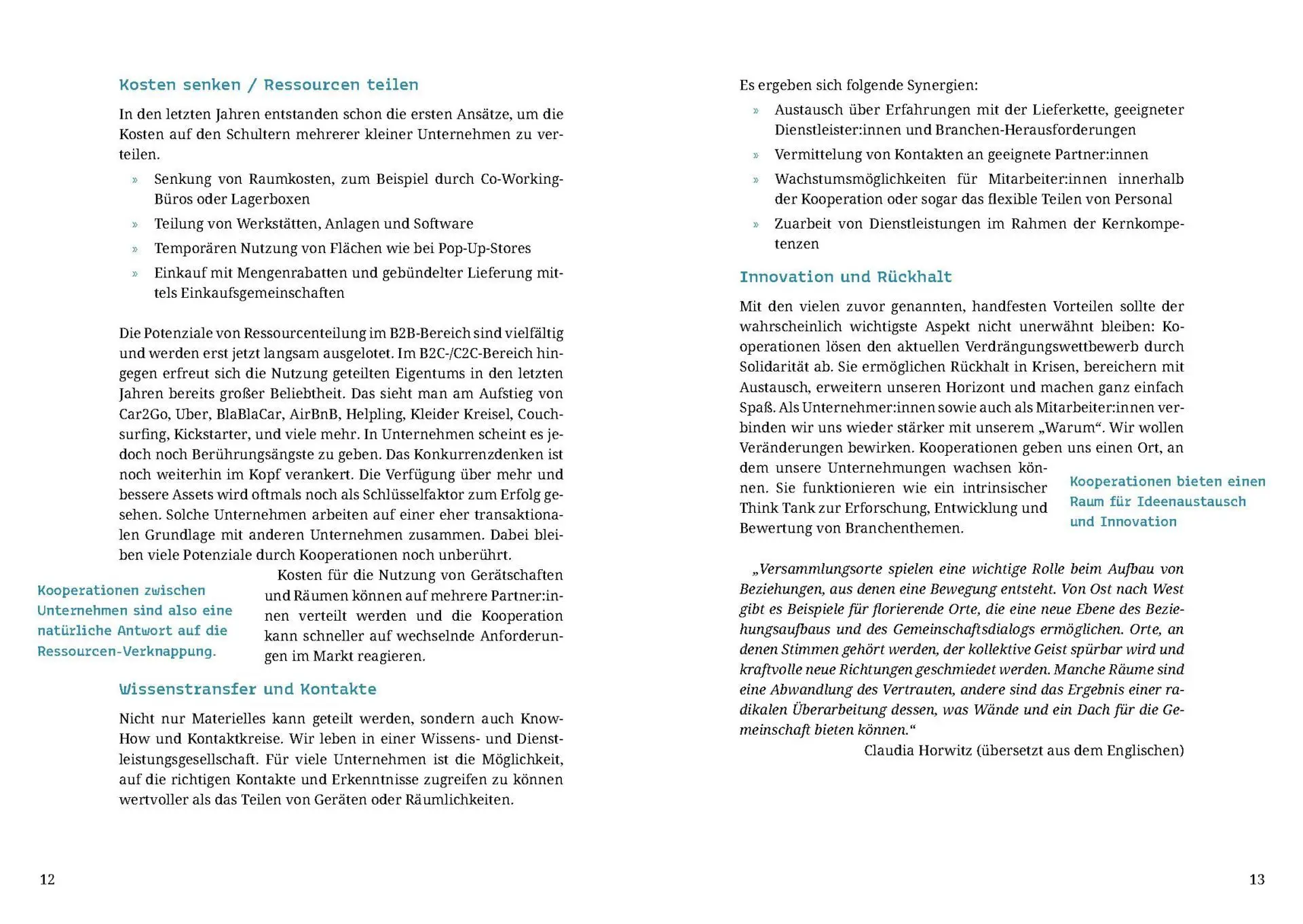 Kosten senken / Ressourcen teilen

In den letzten Jahren entstanden schon die ersten Ansätze, um die Kosten auf den Schultern mehrerer kleiner Unternehmen zu verteilen.

» Senkung von Raumkosten, zum Beispiel durch Co-Working-Büros oder Lagerboxen
» Teilung von Werkstätten, Anlagen und Software
» Temporären Nutzung von Flächen wie bei Pop-Up-Stores
» Einkauf mit Mengenrabatten und gebündelter Lieferung mittels Einkaufsgemeinschaften

Die Potenziale von Ressourcenteilung im B2B-Bereich sind vielfältig und werden erst jetzt langsam ausgelotet. Im B2C-/C2C-Bereich hingegen erfreut sich die Nutzung geteilten Eigentums in den letzten Jahren bereits großer Beliebtheit. Das sieht man am Aufstieg von Car2Go, Uber, BlaBlaCar, AirBnB, Helpling, Kleider Kreisel, Couchsurfing, Kickstarter, und viele mehr. In Unternehmen scheint es jedoch noch Berührungsängste zu geben. Das Konkurrenzdenken ist noch weiterhin im Kopf verankert. Die Verfügung über mehr und bessere Assets wird oftmals noch als Schlüsselfaktor zum Erfolg gesehen. Solche Unternehmen arbeiten auf einer eher transaktionalen Grundlage mit anderen Unternehmen zusammen. Dabei bleiben viele Potenziale durch Kooperationen noch unberührt.

Kooperationen zwischen Unternehmen sind also eine natürliche Antwort auf die Ressourcen-Verknappung.

Kosten für die Nutzung von Gerätschaften und Räumen können auf mehrere Partner:innen verteilt werden und die Kooperation kann schneller auf wechselnde Anforderungen im Markt reagieren.

Wissenstransfer und Kontakte

Nicht nur Materielles kann geteilt werden, sondern auch Know-How und Kontaktkreise. Wir leben in einer Wissens- und Dienstleistungsgesellschaft. Für viele Unternehmen ist die Möglichkeit, auf die richtigen Kontakte und Erkenntnisse zugreifen zu können wertvoller als das Teilen von Geräten oder Räumlichkeiten.

12

Es ergeben sich folgende Synergien:

» Austausch über Erfahrungen mit der Lieferkette, geeigneter Dienstleister:innen und Branchen-Herausforderungen
» Vermittelung von Kontakten an geeignete Partner:innen
» Wachstumsmöglichkeiten für Mitarbeiter:innen innerhalb der Kooperation oder sogar das flexible Teilen von Personal
» Zuarbeit von Dienstleistungen im Rahmen der Kernkompetenzen

Innovation und Rückhalt

Mit den vielen zuvor genannten, handfesten Vorteilen sollte der wahrscheinlich wichtigste Aspekt nicht unerwähnt bleiben: Kooperationen lösen den aktuellen Verdrängungswettbewerb durch Solidarität ab. Sie ermöglichen Rückhalt in Krisen, bereichern mit Austausch, erweitern unseren Horizont und machen ganz einfach Spaß. Als Unternehmer:innen sowie auch als Mitarbeiter:innen verbinden wir uns wieder stärker mit unserem „Warum“. Wir wollen Veränderungen bewirken. Kooperationen geben uns einen Ort, an dem unsere Unternehmungen wachsen können. Sie funktionieren wie ein intrinsischer Think Tank zur Erforschung, Entwicklung und Bewertung von Branchenthemen.

Kooperationen bieten einen Raum für Ideenaustausch und Innovation

„Versammlungsorte spielen eine wichtige Rolle beim Aufbau von Beziehungen, aus denen eine Bewegung entsteht. Von Ost nach West gibt es Beispiele für florierende Orte, die eine neue Ebene des Beziehungsaufbaus und des Gemeinschaftsdialogs ermöglichen. Orte, an denen Stimmen gehört werden, der kollektive Geist spürbar wird und kraftvolle neue Richtungen geschmiedet werden. Manche Räume sind eine Abwandlung des Vertrauten, andere sind das Ergebnis einer radikalen Überarbeitung dessen, was Wände und ein Dach für die Gemeinschaft bieten können.“
Claudia Horwitz (übersetzt aus dem Englischen)

13